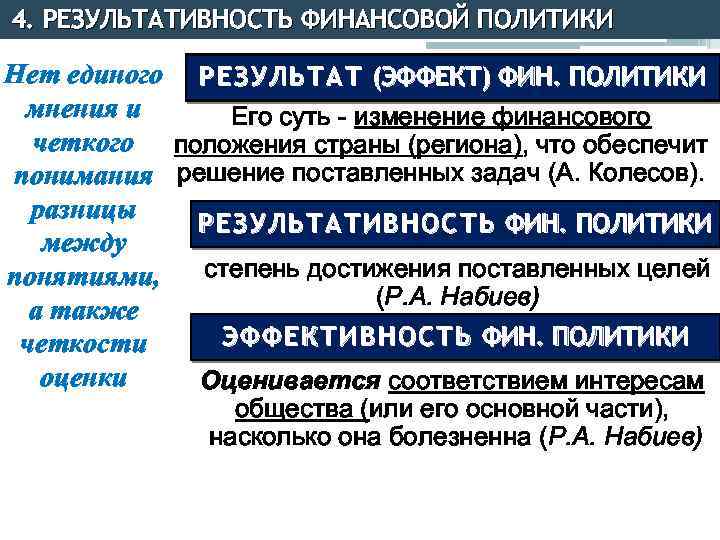 4. РЕЗУЛЬТАТИВНОСТЬ ФИНАНСОВОЙ ПОЛИТИКИ

Нет единого мнения и четкого понимания разницы между понятиями, а также четкости оценки

РЕЗУЛЬТАТ (ЭФФЕКТ) ФИН. ПОЛИТИКИ

Его суть - изменение финансового положения страны (региона), что обеспечит решение поставленных задач (А. Колесов).

РЕЗУЛЬТАТИВНОСТЬ ФИН. ПОЛИТИКИ

степень достижения поставленных целей (Р.А. Набиев)

ЭФФЕКТИВНОСТЬ ФИН. ПОЛИТИКИ

Оценивается соответствием интересам общества (или его основной части), насколько она болезненна (Р.А. Набиев)